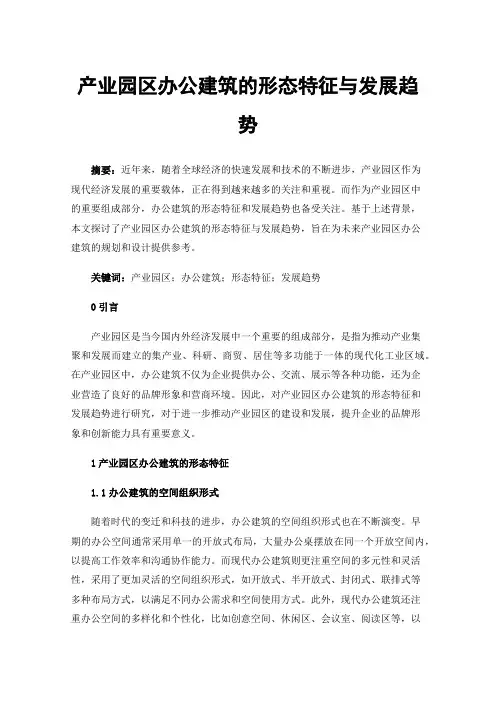 产业园区办公建筑的形态特征与发展趋势

摘要：近年来，随着全球经济的快速发展和技术的不断进步，产业园区作为现代经济发展的重要载体，正在得到越来越多的关注和重视。而作为产业园区中的重要组成部分，办公建筑的形态特征和发展趋势也备受关注。基于上述背景，本文探讨了产业园区办公建筑的形态特征与发展趋势，旨在为未来产业园区办公建筑的规划和设计提供参考。

关键词：产业园区；办公建筑；形态特征；发展趋势

0 引言

产业园区是当今国内外经济发展中一个重要的组成部分，是指为推动产业集聚和发展而建立的集产业、科研、商贸、居住等多功能于一体的现代化工业区域。在产业园区中，办公建筑不仅为企业提供办公、交流、展示等各种功能，还为企业营造了良好的品牌形象和营商环境。因此，对产业园区办公建筑的形态特征和发展趋势进行研究，对于进一步推动产业园区的建设和发展，提升企业的品牌形象和创新能力具有重要意义。

1 产业园区办公建筑的形态特征

1.1 办公建筑的空间组织形式

随着时代的变迁和科技的进步，办公建筑的空间组织形式也在不断演变。早期的办公空间通常采用单一的开放式布局，大量办公桌摆放在同一个开放空间内，以提高工作效率和沟通协作能力。而现代办公建筑则更注重空间的多元性和灵活性，采用了更加灵活的空间组织形式，如开放式、半开放式、封闭式、联排式等多种布局方式，以满足不同办公需求和空间使用方式。此外，现代办公建筑还注重办公空间的多样化和个性化，比如创意空间、休闲区、会议室、阅读区等，以